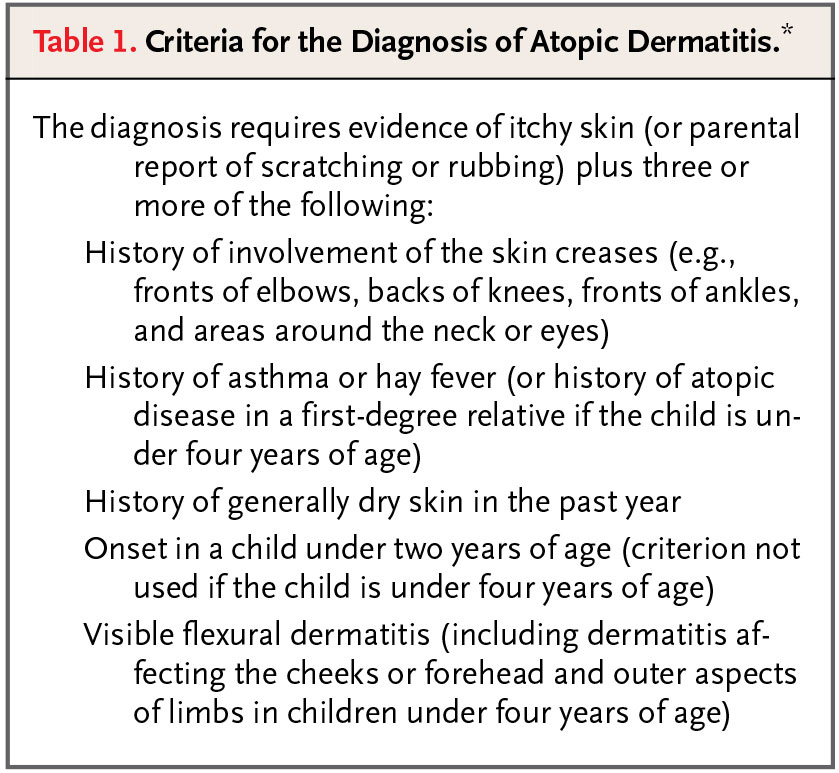 Table 1. Criteria for the Diagnosis of Atopic Dermatitis.*

The diagnosis requires evidence of itchy skin (or parental report of scratching or rubbing) plus three or more of the following:

History of involvement of the skin creases (e.g., fronts of elbows, backs of knees, fronts of ankles, and areas around the neck or eyes)

History of asthma or hay fever (or history of atopic disease in a first-degree relative if the child is under four years of age)

History of generally dry skin in the past year

Onset in a child under two years of age (criterion not used if the child is under four years of age)

Visible flexural dermatitis (including dermatitis affecting the cheeks or forehead and outer aspects of limbs in children under four years of age)